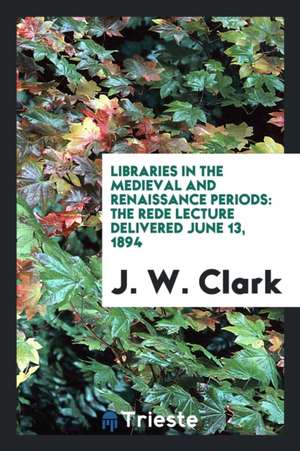 LIBRARIES IN THE MEDIEVAL AND RENAISSANCE PERIODS: THE REDE LECTURE DELIVERED JUNE 13, 1894

J. W. Clark

Trieste